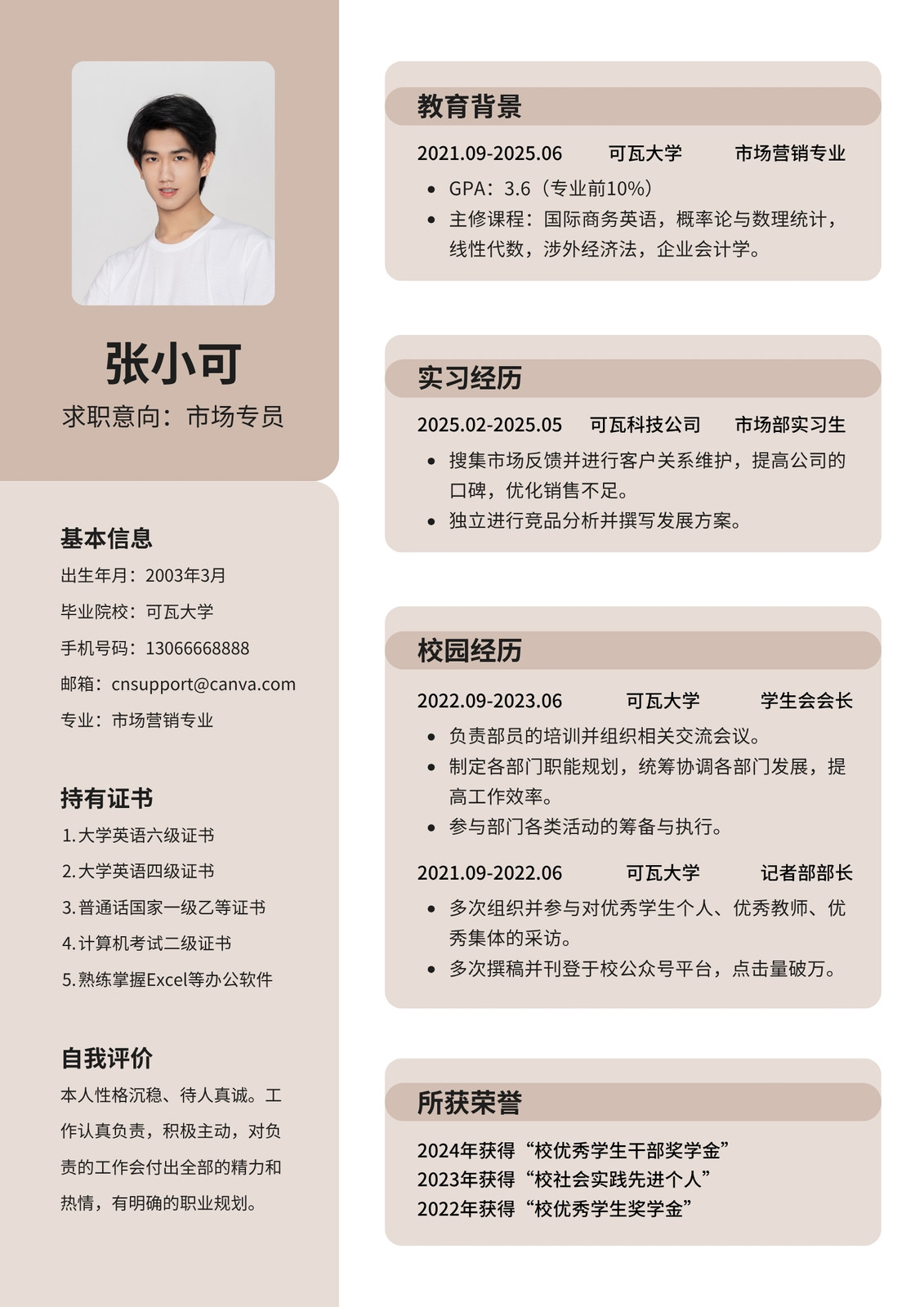 张小可

求职意向：市场专员

基本信息

出生年月：2003年3月

毕业院校：可瓦大学

手机号码：13066668888

邮箱：cnsupport@canva.com

专业：市场营销专业

持有证书

1.大学英语六级证书

2.大学英语四级证书

3.普通话国家一级乙等证书

4.计算机考试二级证书

5.熟练掌握Excel等办公软件

自我评价

本人性格沉稳、待人真诚。工作认真负责，积极主动，对负责的工作会付出全部的精力和热情，有明确的职业规划。

教育背景

2021.09-2025.06 可瓦大学 市场营销专业

• GPA：3.6（专业前10%）
• 主修课程：国际商务英语，概率论与数理统计，线性代数，涉外经济法，企业会计学。

实习经历

2025.02-2025.05 可瓦科技公司 市场部实习生

• 搜集市场反馈并进行客户关系维护，提高公司的口碑，优化销售不足。
• 独立进行竞品分析并撰写发展方案。

校园经历

2022.09-2023.06 可瓦大学 学生会会长

• 负责部员的培训并组织相关交流会议。
• 制定各部门职能规划，统筹协调各部门发展，提高工作效率。
• 参与部门各类活动的筹备与执行。

2021.09-2022.06 可瓦大学 记者部部长

• 多次组织并参与对优秀学生个人、优秀教师、优秀集体的采访。
• 多次撰稿并刊登于校公众号平台，点击量破万。

所获荣誉

2024年获得“校优秀学生干部奖学金”
2023年获得“校社会实践先进个人”
2022年获得“校优秀学生奖学金”